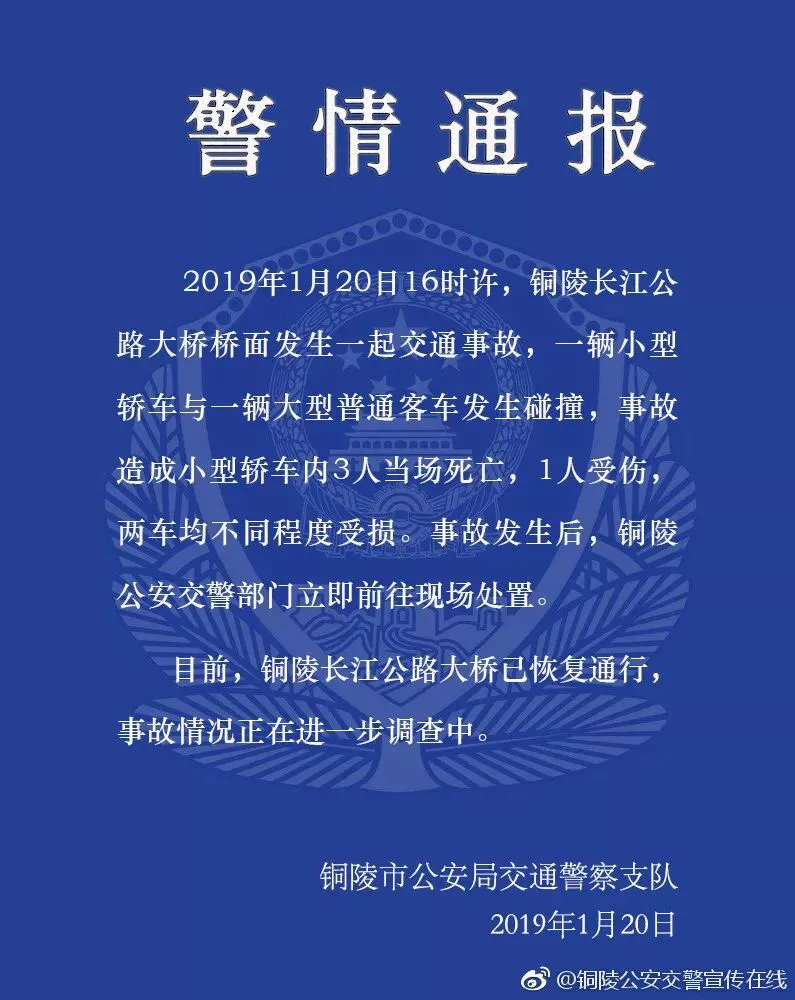 警情通报

2019年1月20日16时许，铜陵长江公路大桥桥面发生一起交通事故，一辆小型轿车与一辆大型普通客车发生碰撞，事故造成小型轿车内3人当场死亡，1人受伤，两车均不同程度受损。事故发生后，铜陵公安交警部门立即前往现场处置。

目前，铜陵长江公路大桥已恢复通行，事故情况正在进一步调查中。

铜陵市公安局交通警察支队
2019年1月20日

@铜陵公安交警宣传在线